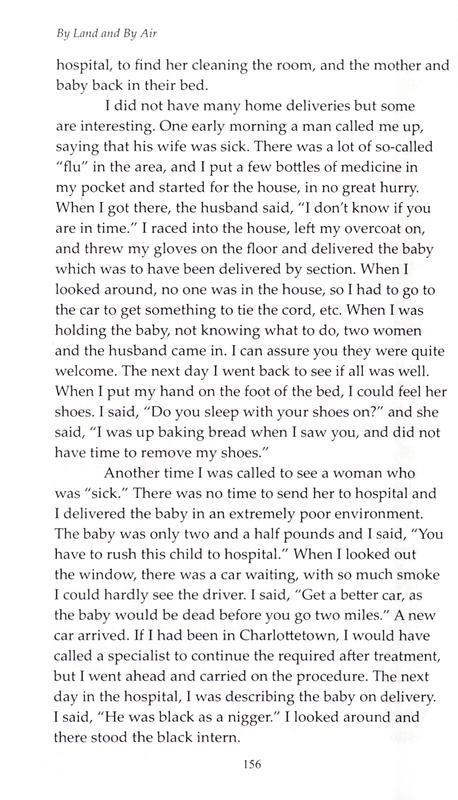 By Land and By Air

hospital, to find her cleaning the room, and the mother and baby back in their bed.

I did not have many home deliveries but some are interesting. One early morning a man called me up, saying that his wife was sick. There was a lot of so-called "flu" in the area, and I put a few bottles of medicine in my pocket and started for the house, in no great hurry. When I got there, the husband said, "I don't know if you are in time." I raced into the house, left my overcoat on, and threw my gloves on the floor and delivered the baby which was to have been delivered by section. When I looked around, no one was in the house, so I had to go to the car to get something to tie the cord, etc. When I was holding the baby, not knowing what to do, two women and the husband came in. I can assure you they were quite welcome. The next day I went back to see if all was well. When I put my hand on the foot of the bed, I could feel her shoes. I said, "Do you sleep with your shoes on?" and she said, "I was up baking bread when I saw you, and did not have time to remove my shoes."

Another time I was called to see a woman who was "sick." There was no time to send her to hospital and I delivered the baby in an extremely poor environment. The baby was only two and a half pounds and I said, "You have to rush this child to hospital." When I looked out the window, there was a car waiting, with so much smoke I could hardly see the driver. I said, "Get a better car, as the baby would be dead before you go two miles." A new car arrived. If I had been in Charlottetown, I would have called a specialist to continue the required after treatment, but I went ahead and carried on the procedure. The next day in the hospital, I was describing the baby on delivery. I said, "He was black as a nigger." I looked around and there stood the black intern.

156